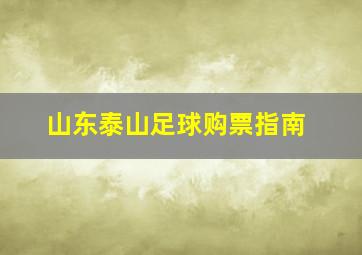 山东泰山足球购票指南